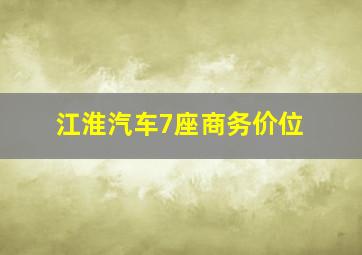 江淮汽车7座商务价位